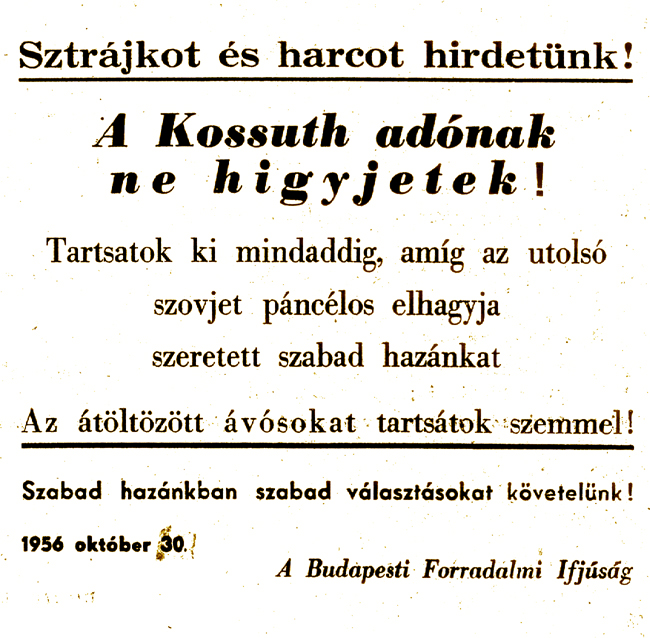 Sztrájkot és harcot hirdetünk!

A Kossuth adónak ne higyjetek!

Tartsatok ki mindaddig, amíg az utolsó szovjet páncélos elhagyja szeretett szabad hazánkat

Az átöltözött ávósokat tartsátok szemmel!

Szabad hazánkban szabad választásokat követelünk!

1956 október 30.

A Budapesti Forradalmi Ifjúság